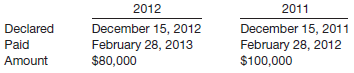 | | 2012 | 2011 |
|---|---|---|
| Declared | December 15, 2012 | December 15, 2011 |
| Paid | February 28, 2013 | February 28, 2012 |
| Amount | \$80,000 | \$100,000 |